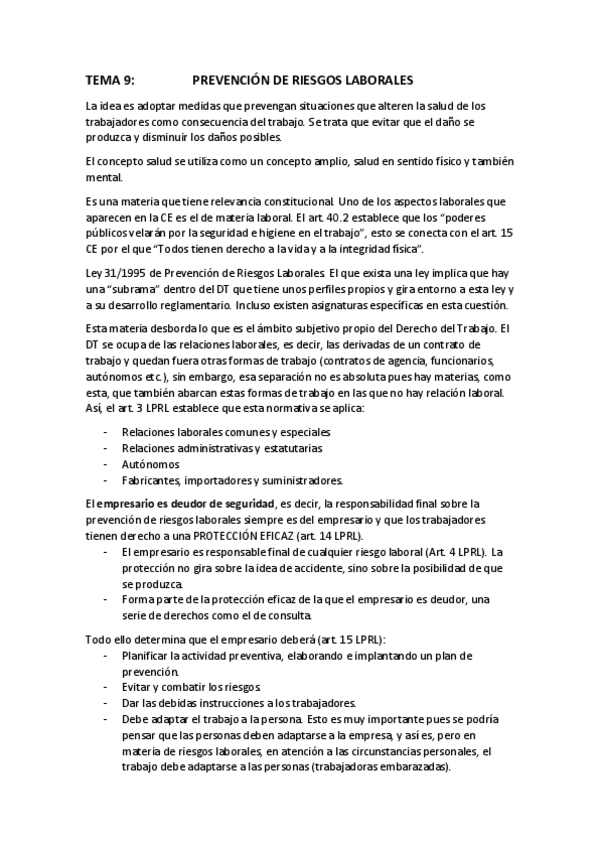 TEMA 9: PREVENCIÓN DE RIESGOS LABORALES

La idea es adoptar medidas que prevengan situaciones que alteren la salud de los trabajadores como consecuencia del trabajo. Se trata que evitar que el daño se produzca y disminuir los daños posibles.

El concepto salud se utiliza como un concepto amplio, salud en sentido físico y también mental.

Es una materia que tiene relevancia constitucional. Uno de los aspectos laborales que aparecen en la CE es el de materia laboral. El art. 40.2 establece que los "poderes públicos velarán por la seguridad e higiene en el trabajo", esto se conecta con el art. 15 CE por el que "Todos tienen derecho a la vida y a la integridad física".

Ley 31/1995 de Prevención de Riesgos Laborales. El que exista una ley implica que hay una "subrama" dentro del DT que tiene unos perfiles propios y gira entorno a esta ley y a su desarrollo reglamentario. Incluso existen asignaturas específicas en esta cuestión.

Esta materia desborda lo que es el ámbito subjetivo propio del Derecho del Trabajo. El DT se ocupa de las relaciones laborales, es decir, las derivadas de un contrato de trabajo y quedan fuera otras formas de trabajo (contratos de agencia, funcionarios, autónomos etc.), sin embargo, esa separación no es absoluta pues hay materias, como esta, que también abarcan estas formas de trabajo en las que no hay relación laboral. Así, el art. 3 LPRL establece que esta normativa se aplica:

- Relaciones laborales comunes y especiales
- Relaciones administrativas y estatutarias
- Autónomos
- Fabricantes, importadores y suministradores.

El empresario es deudor de seguridad, es decir, la responsabilidad final sobre la prevención de riesgos laborales siempre es del empresario y que los trabajadores tienen derecho a una PROTECCIÓN EFICAZ (art. 14 LPRL).
- El empresario es responsable final de cualquier riesgo laboral (Art. 4 LPRL). La protección no gira sobre la idea de accidente, sino sobre la posibilidad de que se produzca.
- Forma parte de la protección eficaz de la que el empresario es deudor, una serie de derechos como el de consulta.

Todo ello determina que el empresario deberá (art. 15 LPRL):
- Planificar la actividad preventiva, elaborando e implantando un plan de prevención.
- Evitar y combatir los riesgos.
- Dar las debidas instrucciones a los trabajadores.
- Debe adaptar el trabajo a la persona. Esto es muy importante pues se podría pensar que las personas deben adaptarse a la empresa, y así es, pero en materia de riesgos laborales, en atención a las circunstancias personales, el trabajo debe adaptarse a las personas (trabajadoras embarazadas).